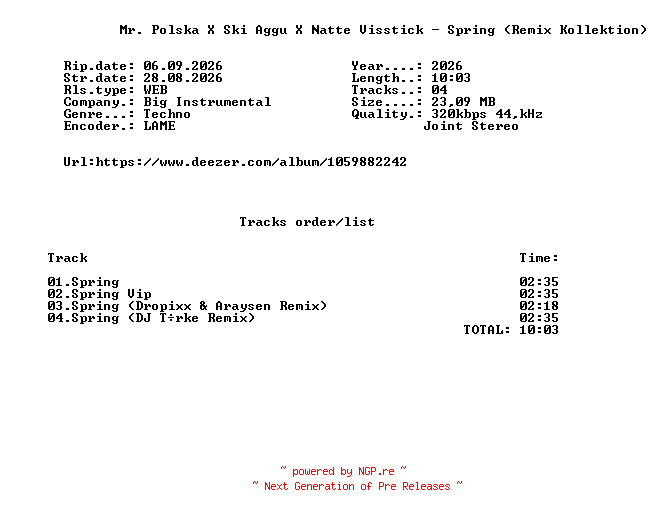 Mr. Polska X Ski Aggu X Natte Visstick - Spring (Remix Kollektion)

Rip.date: 06.09.2026
Str.date: 28.08.2026
Rls.type: WEB
Company.: Big Instrumental
Genre...: Techno
Encoder.: LAME

Year....: 2026
Length..: 10:03
Tracks..: 04
Size....: 23,09 MB
Quality.: 320kbps 44,kHz
Joint Stereo

Url:https://www.deezer.com/album/1059882242

Tracks order/list

| Track | Time: |
|---|---|
| 01.Spring | 02:35 |
| 02.Spring Vip | 02:35 |
| 03.Spring (Dropixx & Araysen Remix) | 02:18 |
| 04.Spring (DJ T÷rke Remix) | 02:35 |
| | TOTAL: 10:03 |

~ powered by NGP.re ~
~ Next Generation of Pre Releases ~